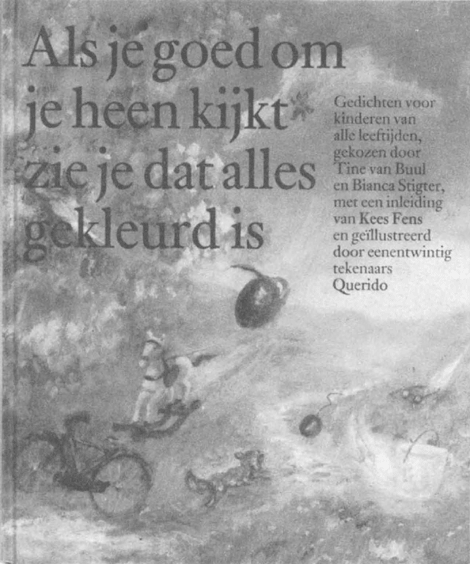 Als je goed om je heen kijkt zie je dat alles gekleurd is

Gedichten voor kinderen van alle leeftijden, gekozen door Tine van Buul en Bianca Stigter, met een inleiding van Kees Fens en geïllustreerd door eenentwintig tekenaars
Querido